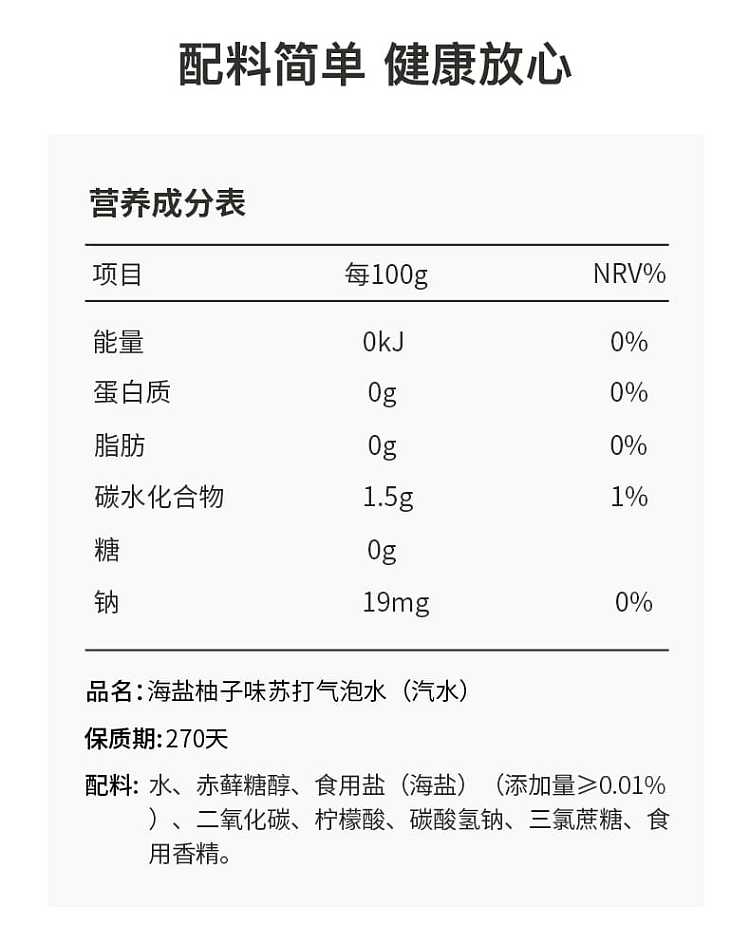 配料简单 健康放心

营养成分表

| 项目 | 每100g | NRV% |
|---|---|---|
| 能量 | 0kJ | 0% |
| 蛋白质 | 0g | 0% |
| 脂肪 | 0g | 0% |
| 碳水化合物 | 1.5g | 1% |
| 糖 | 0g | |
| 钠 | 19mg | 0% |

品名：海盐柚子味苏打气泡水（汽水）

保质期：270天

配料：水、赤藓糖醇、食用盐（海盐）（添加量≥0.01%）、二氧化碳、柠檬酸、碳酸氢钠、三氯蔗糖、食用香精。